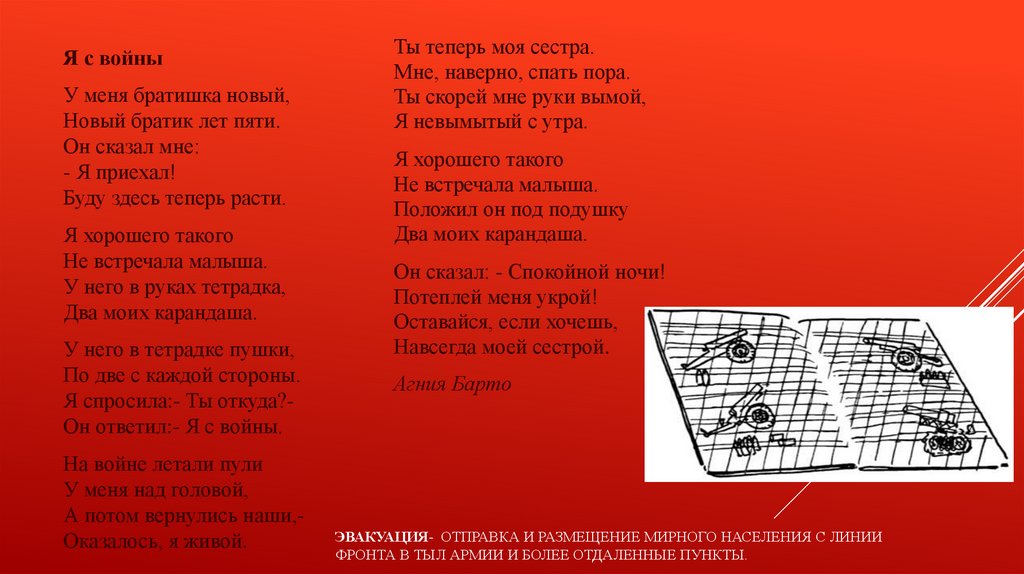 Я с войны

У меня братишка новый,
Новый братик лет пяти.
Он сказал мне:
- Я приехал!
Буду здесь теперь расти.

Я хорошего такого
Не встречала малыша.
У него в руках тетрадка,
Два моих карандаша.

У него в тетрадке пушки,
По две с каждой стороны.
Я спросила:- Ты откуда?-
Он ответил:- Я с войны.

На войне летали пули
У меня над головой,
А потом вернулись наши,-
Оказалось, я живой.

Ты теперь моя сестра.
Мне, наверно, спать пора.
Ты скорей мне руки вымой,
Я невымытый с утра.

Я хорошего такого
Не встречала малыша.
Положил он под подушку
Два моих карандаша.

Он сказал: - Спокойной ночи!
Потеплей меня укрой!
Оставайся, если хочешь,
Навсегда моей сестрой.

Агния Барто

ЭВАКУАЦИЯ- ОТПРАВКА И РАЗМЕЩЕНИЕ МИРНОГО НАСЕЛЕНИЯ С ЛИНИИ ФРОНТА В ТЫЛ АРМИИ И БОЛЕЕ ОТДАЛЕННЫЕ ПУНКТЫ.